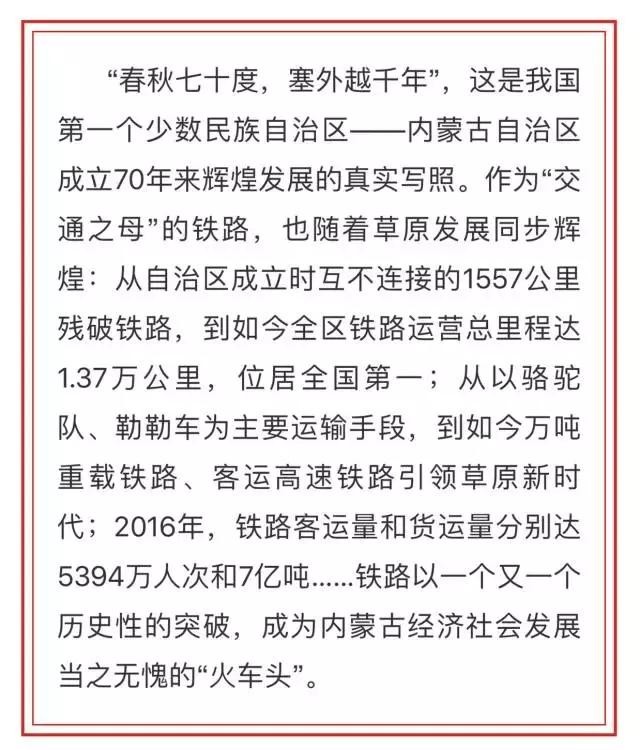 “春秋七十度，塞外越千年”，这是我国第一个少数民族自治区——内蒙古自治区成立70年来辉煌发展的真实写照。作为“交通之母”的铁路，也随着草原发展同步辉煌：从自治区成立时互不连接的1557公里残破铁路，到如今全区铁路运营总里程达1.37万公里，位居全国第一；从以骆驼队、勒勒车为主要运输手段，到如今万吨重载铁路、客运高速铁路引领草原新时代；2016年，铁路客运量和货运量分别达5394万人次和7亿吨……铁路以一个又一个历史性的突破，成为内蒙古经济社会发展当之无愧的“火车头”。